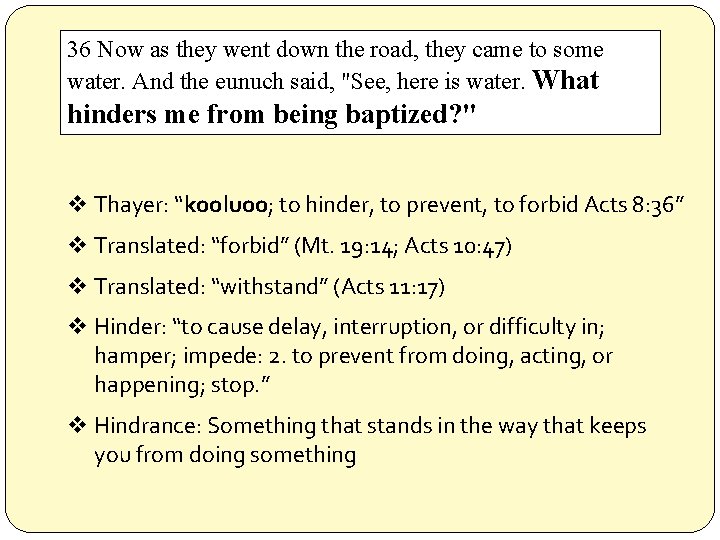 36 Now as they went down the road, they came to some water. And the eunuch said, "See, here is water. What hinders me from being baptized?"

❖ Thayer: "kooluoo; to hinder, to prevent, to forbid Acts 8:36"

❖ Translated: "forbid" (Mt. 19:14; Acts 10:47)

❖ Translated: "withstand" (Acts 11:17)

❖ Hinder: "to cause delay, interruption, or difficulty in; hamper; impede: 2. to prevent from doing, acting, or happening; stop."

❖ Hindrance: Something that stands in the way that keeps you from doing something